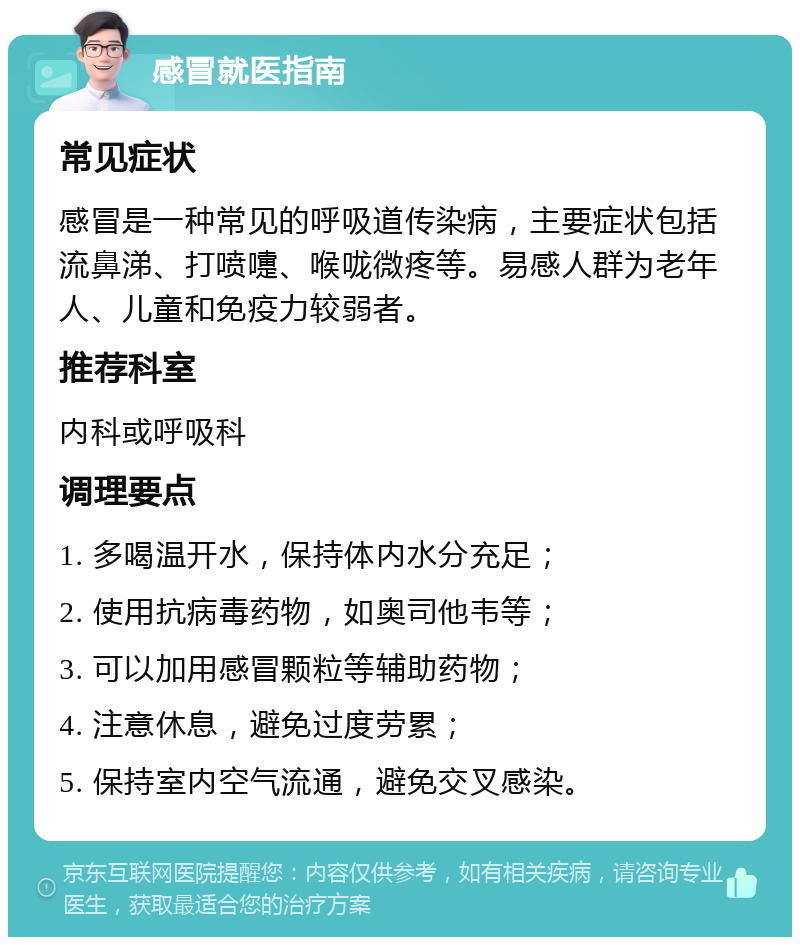 感冒就医指南

常见症状

感冒是一种常见的呼吸道传染病，主要症状包括流鼻涕、打喷嚏、喉咙微疼等。易感人群为老年人、儿童和免疫力较弱者。

推荐科室

内科或呼吸科

调理要点

1. 多喝温开水，保持体内水分充足；

2. 使用抗病毒药物，如奥司他韦等；

3. 可以加用感冒颗粒等辅助药物；

4. 注意休息，避免过度劳累；

5. 保持室内空气流通，避免交叉感染。

京东互联网医院提醒您：内容仅供参考，如有相关疾病，请咨询专业医生，获取最适合您的治疗方案